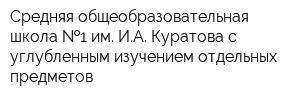 Средняя общеобразовательная школа №1 им. И.А. Куратова с углубленным изучением отдельных предметов